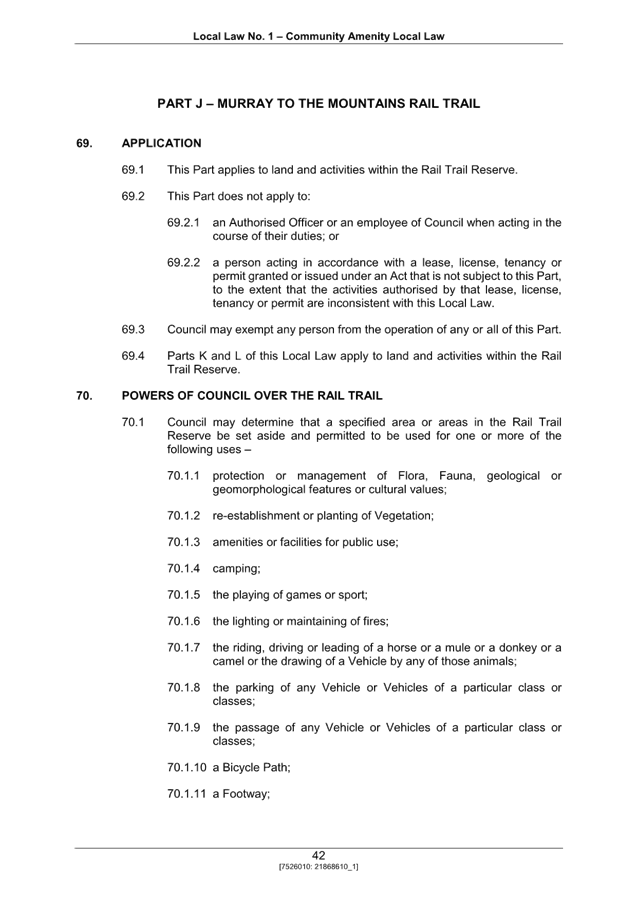 Local Law No. 1 – Community Amenity Local Law

PART J – MURRAY TO THE MOUNTAINS RAIL TRAIL

69. APPLICATION

69.1 This Part applies to land and activities within the Rail Trail Reserve.

69.2 This Part does not apply to:

69.2.1 an Authorised Officer or an employee of Council when acting in the course of their duties; or

69.2.2 a person acting in accordance with a lease, license, tenancy or permit granted or issued under an Act that is not subject to this Part, to the extent that the activities authorised by that lease, license, tenancy or permit are inconsistent with this Local Law.

69.3 Council may exempt any person from the operation of any or all of this Part.

69.4 Parts K and L of this Local Law apply to land and activities within the Rail Trail Reserve.

70. POWERS OF COUNCIL OVER THE RAIL TRAIL

70.1 Council may determine that a specified area or areas in the Rail Trail Reserve be set aside and permitted to be used for one or more of the following uses –

70.1.1 protection or management of Flora, Fauna, geological or geomorphological features or cultural values;

70.1.2 re-establishment or planting of Vegetation;

70.1.3 amenities or facilities for public use;

70.1.4 camping;

70.1.5 the playing of games or sport;

70.1.6 the lighting or maintaining of fires;

70.1.7 the riding, driving or leading of a horse or a mule or a donkey or a camel or the drawing of a Vehicle by any of those animals;

70.1.8 the parking of any Vehicle or Vehicles of a particular class or classes;

70.1.9 the passage of any Vehicle or Vehicles of a particular class or classes;

70.1.10 a Bicycle Path;

70.1.11 a Footway;

42

[7526010: 21868610_1]